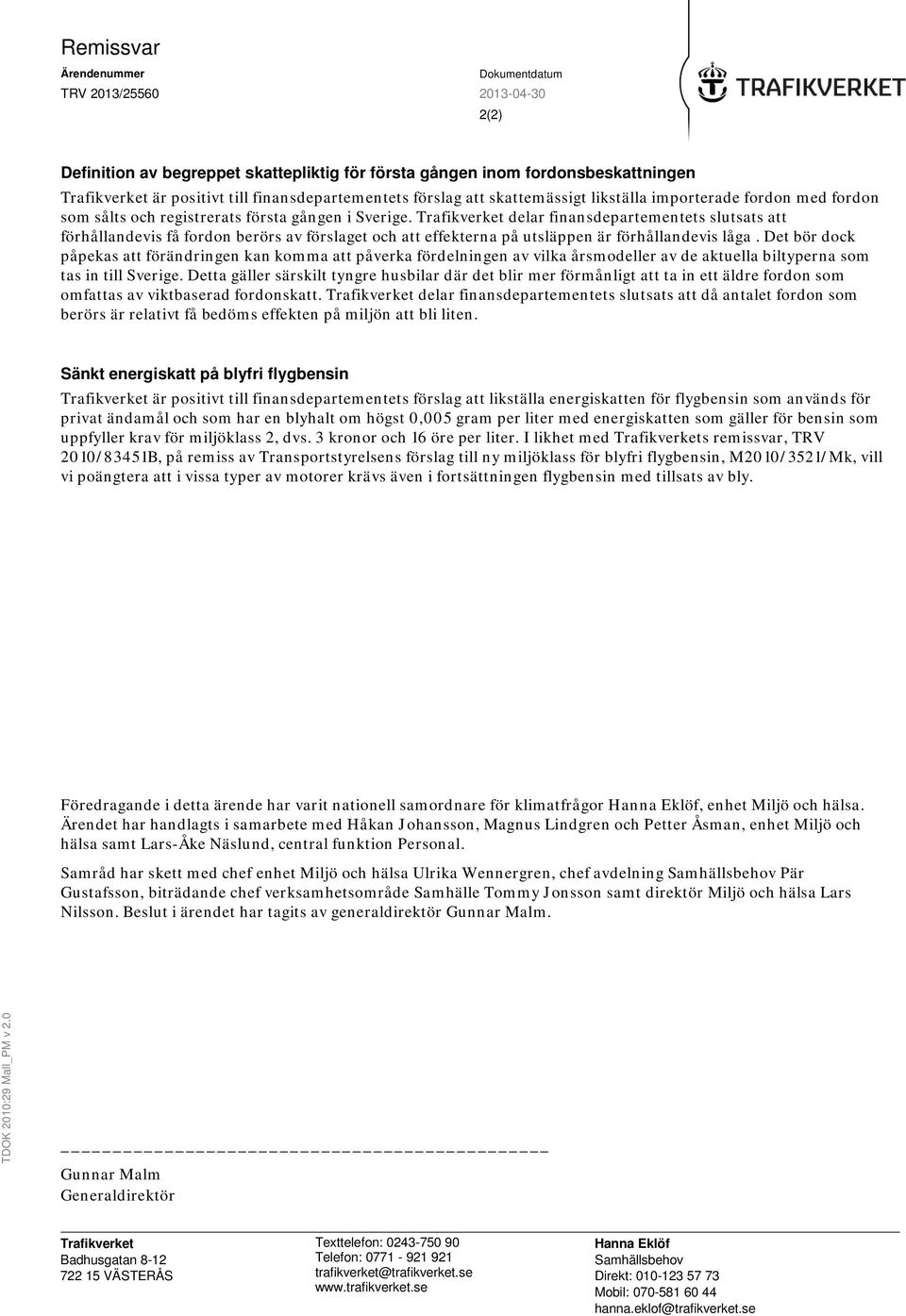 Remissvar

Ärendenummer
TRV 2013/25560

Dokumentdatum
2013-04-30

2(2)

TRAFIKVERKET

Definition av begreppet skattepliktig för första gången inom fordonsbeskattningen

Trafikverket är positivt till finansdepartementets förslag att skattemässigt likställa importerade fordon med fordon som sålts och registrerats första gången i Sverige. Trafikverket delar finansdepartementets slutsats att förhållandevis få fordon berörs av förslaget och att effekterna på utsläppen är förhållandevis låga . Det bör dock påpekas att förändringen kan komma att påverka fördelningen av vilka årsmodeller av de aktuella biltyperna som tas in till Sverige. Detta gäller särskilt tyngre husbilar där det blir mer förmånligt att ta in ett äldre fordon som omfattas av viktbaserad fordonskatt. Trafikverket delar finansdepartementets slutsats att då antalet fordon som berörs är relativt få bedöms effekten på miljön att bli liten.

Sänkt energiskatt på blyfri flygbensin

Trafikverket är positivt till finansdepartementets förslag att likställa energiskatten för flygbensin som används för privat ändamål och som har en blyhalt om högst 0,005 gram per liter med energiskatten som gäller för bensin som uppfyller krav för miljöklass 2, dvs. 3 kronor och 16 öre per liter. I likhet med Trafikverkets remissvar, TRV 2010/83451B, på remiss av Transportstyrelsens förslag till ny miljöklass för blyfri flygbensin, M2010/3521/Mk, vill vi poängtera att i vissa typer av motorer krävs även i fortsättningen flygbensin med tillsats av bly.

Föredragande i detta ärende har varit nationell samordnare för klimatfrågor Hanna Eklöf, enhet Miljö och hälsa. Ärendet har handlagts i samarbete med Håkan Johansson, Magnus Lindgren och Petter Åsman, enhet Miljö och hälsa samt Lars-Åke Näslund, central funktion Personal.

Samråd har skett med chef enhet Miljö och hälsa Ulrika Wennergren, chef avdelning Samhällsbehov Pär Gustafsson, biträdande chef verksamhetsområde Samhälle Tommy Jonsson samt direktör Miljö och hälsa Lars Nilsson. Beslut i ärendet har tagits av generaldirektör Gunnar Malm.

TDOK 2010:29 Mall_PM v 2.0

Gunnar Malm
Generaldirektör

Trafikverket
Badhusgatan 8-12
722 15 VÄSTERÅS

Texttelefon: 0243-750 90
Telefon: 0771 - 921 921
trafikverket@trafikverket.se
www.trafikverket.se

Hanna Eklöf
Samhällsbehov
Direkt: 010-123 57 73
Mobil: 070-581 60 44
hanna.eklof@trafikverket.se